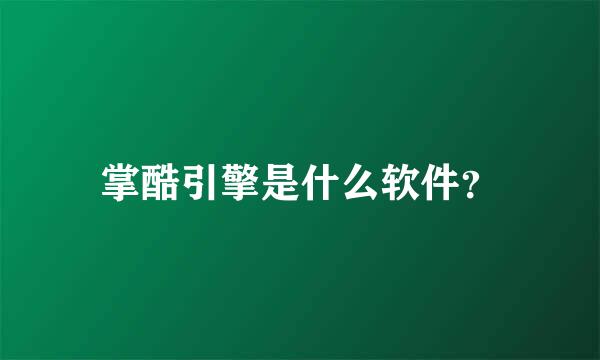 掌酷引擎是什么软件?